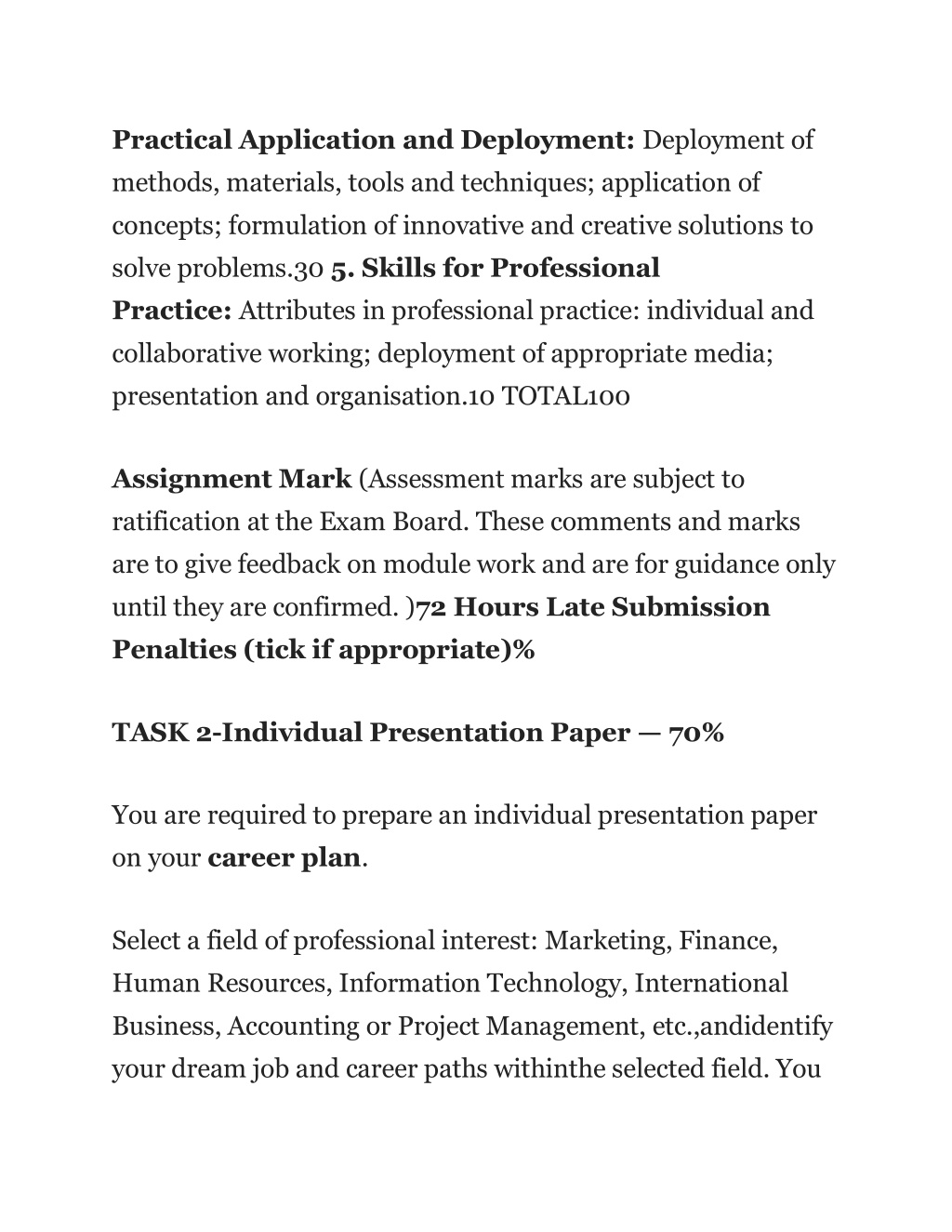 Practical Application and Deployment: Deployment of methods, materials, tools and techniques; application of concepts; formulation of innovative and creative solutions to solve problems.30 5. Skills for Professional Practice: Attributes in professional practice: individual and collaborative working; deployment of appropriate media; presentation and organisation.10 TOTAL100

Assignment Mark (Assessment marks are subject to ratification at the Exam Board. These comments and marks are to give feedback on module work and are for guidance only until they are confirmed. )72 Hours Late Submission Penalties (tick if appropriate)%

TASK 2-Individual Presentation Paper — 70%

You are required to prepare an individual presentation paper on your career plan.

Select a field of professional interest: Marketing, Finance, Human Resources, Information Technology, International Business, Accounting or Project Management, etc.,andidentify your dream job and career paths withinthe selected field. You